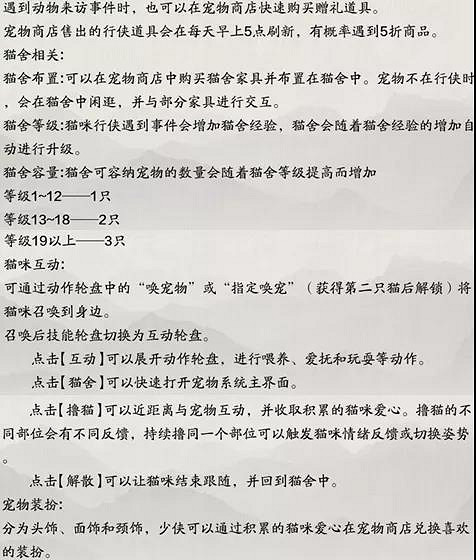 遇到动物来访事件时，也可以在宠物商店快速购买赠礼道具。
宠物商店售出的行侠道具会在每天早上5点刷新，有概率遇到5折商品。
猫舍相关:
猫舍布置:可以在宠物商店中购买猫舍家具并布置在猫舍中。宠物不在行侠时，会在猫舍中闲逛，并与部分家具进行交互。
猫舍等级:猫咪行侠遇到事件会增加猫舍经验，猫舍会随着猫舍经验的增加自动进行升级。
猫舍容量:猫舍可容纳宠物的数量会随着猫舍等级提高而增加
等级1~12——1只
等级13~18——2只
等级19以上——3只
猫咪互动:
可通过动作轮盘中的“唤宠物”或“指定唤宠”（获得第二只猫后解锁）将猫咪召唤到身边。
召唤后技能轮盘切换为互动轮盘。
点击【互动】可以展开动作轮盘，进行喂养、爱抚和玩耍等动作。
点击【猫舍】可以快速打开宠物系统主界面。
点击【撸猫】可以近距离与宠物互动，并收取积累的猫咪爱心。撸猫的不同部位会有不同反馈，持续撸同一个部位可以触发猫咪情绪反馈或切换姿势。
点击【解散】可以让猫咪结束跟随，并回到猫舍中。
宠物装扮:
分为头饰、面饰和颈饰，少侠可以通过积累的猫咪爱心在宠物商店兑换喜欢的装扮。